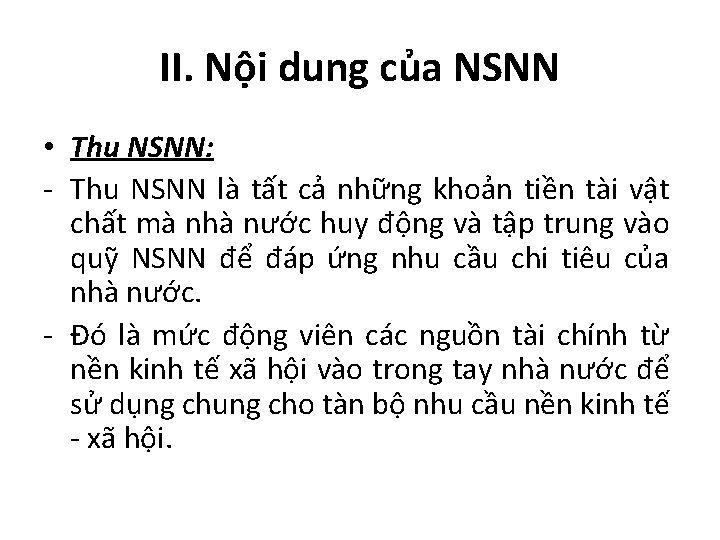 II. Nội dung của NSNN

• Thu NSNN:

- Thu NSNN là tất cả những khoản tiền tài vật chất mà nhà nước huy động và tập trung vào quỹ NSNN để đáp ứng nhu cầu chi tiêu của nhà nước.

- Đó là mức động viên các nguồn tài chính từ nền kinh tế xã hội vào trong tay nhà nước để sử dụng chung cho tàn bộ nhu cầu nền kinh tế - xã hội.